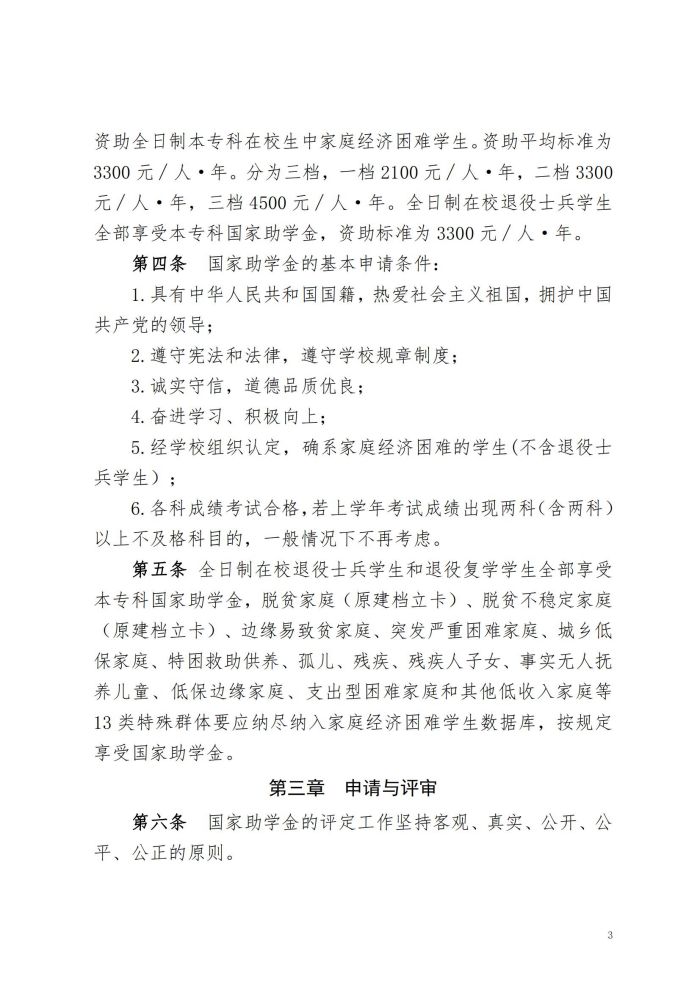 资助全日制本专科在校生中家庭经济困难学生。资助平均标准为3300元／人·年。分为三档，一档2100元／人·年，二档3300元／人·年，三档4500元／人·年。全日制在校退役士兵学生全部享受本专科国家助学金，资助标准为3300元／人·年。

第四条　国家助学金的基本申请条件：

1.具有中华人民共和国国籍，热爱社会主义祖国，拥护中国共产党的领导；

2.遵守宪法和法律，遵守学校规章制度；

3.诚实守信，道德品质优良；

4.奋进学习、积极向上；

5.经学校组织认定，确系家庭经济困难的学生(不含退役士兵学生)；

6.各科成绩考试合格，若上学年考试成绩出现两科(含两科)以上不及格科目的，一般情况下不再考虑。

第五条　全日制在校退役士兵学生和退役复学学生全部享受本专科国家助学金，脱贫家庭（原建档立卡）、脱贫不稳定家庭（原建档立卡）、边缘易致贫家庭、突发严重困难家庭、城乡低保家庭、特困救助供养、孤儿、残疾、残疾人子女、事实无人抚养儿童、低保边缘家庭、支出型困难家庭和其他低收入家庭等13类特殊群体要应纳尽纳入家庭经济困难学生数据库，按规定享受国家助学金。

第三章　申请与评审

第六条　国家助学金的评定工作坚持客观、真实、公开、公平、公正的原则。

3